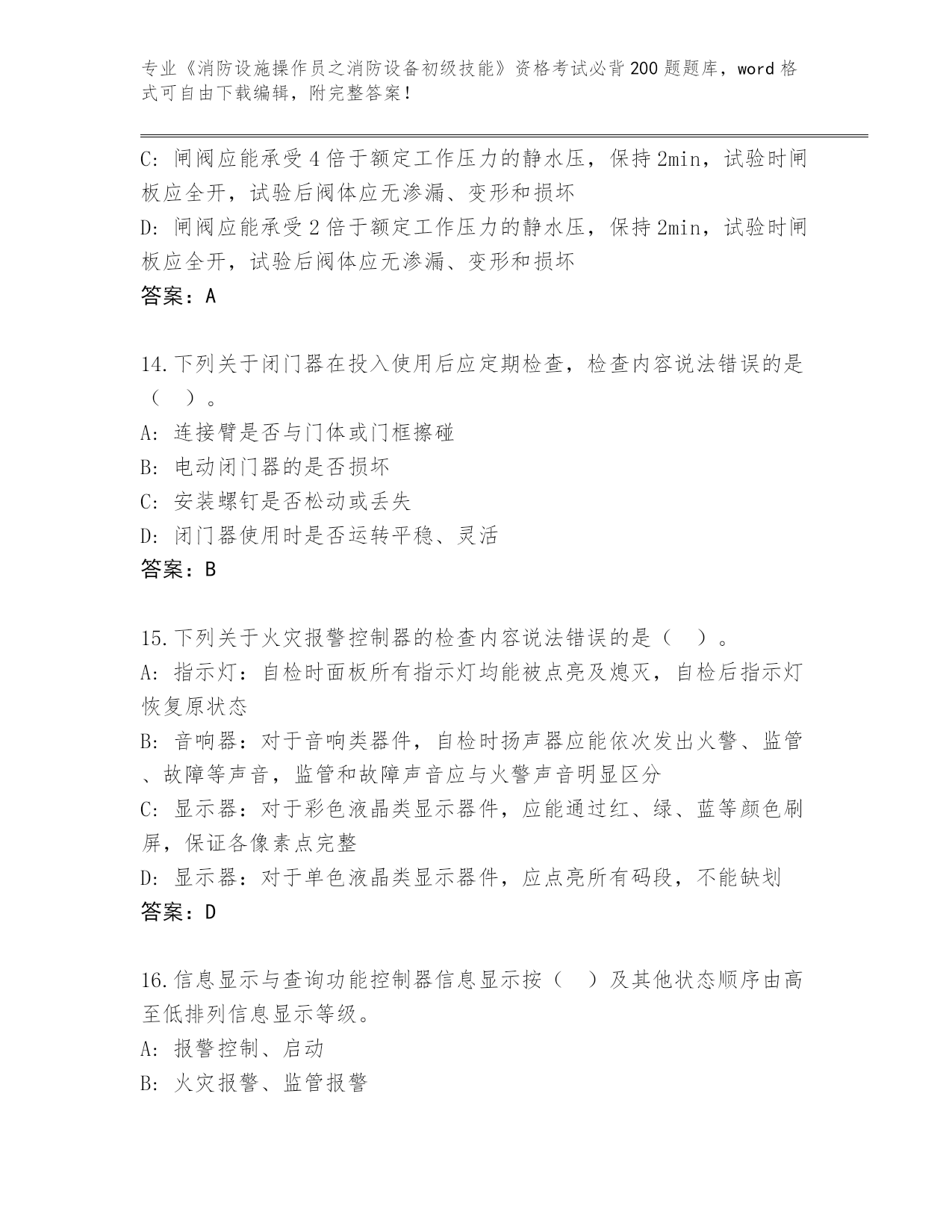 专业《消防设施操作员之消防设备初级技能》资格考试必背200题题库，word格式可自由下载编辑，附完整答案！

C: 闸阀应能承受4倍于额定工作压力的静水压，保持2min，试验时闸板应全开，试验后阀体应无渗漏、变形和损坏
D: 闸阀应能承受2倍于额定工作压力的静水压，保持2min，试验时闸板应全开，试验后阀体应无渗漏、变形和损坏
答案：A

14.下列关于闭门器在投入使用后应定期检查，检查内容说法错误的是（ ）。
A: 连接臂是否与门体或门框擦碰
B: 电动闭门器的是否损坏
C: 安装螺钉是否松动或丢失
D: 闭门器使用时是否运转平稳、灵活
答案：B

15.下列关于火灾报警控制器的检查内容说法错误的是（ ）。
A: 指示灯：自检时面板所有指示灯均能被点亮及熄灭，自检后指示灯恢复原状态
B: 音响器：对于音响类器件，自检时扬声器应能依次发出火警、监管、故障等声音，监管和故障声音应与火警声音明显区分
C: 显示器：对于彩色液晶类显示器件，应能通过红、绿、蓝等颜色刷屏，保证各像素点完整
D: 显示器：对于单色液晶类显示器件，应点亮所有码段，不能缺划
答案：D

16.信息显示与查询功能控制器信息显示按（ ）及其他状态顺序由高至低排列信息显示等级。
A: 报警控制、启动
B: 火灾报警、监管报警